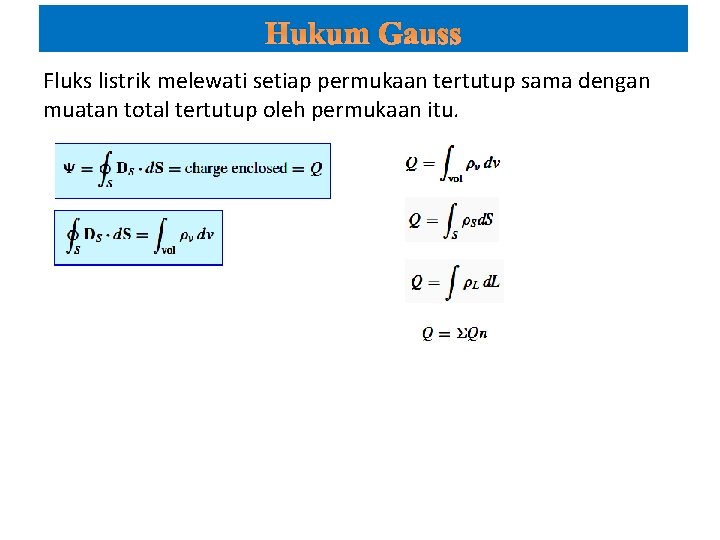 Hukum Gauss

Fluks listrik melewati setiap permukaan tertutup sama dengan muatan total tertutup oleh permukaan itu.

$\Psi = \oint_S \mathbf{D}_S \cdot d\mathbf{S} = \text{charge enclosed} = Q$

$\oint_S \mathbf{D}_S \cdot d\mathbf{S} = \int_{\text{vol}} \rho_v \, dv$

$Q = \int_{\text{vol}} \rho_v \, dv$

$Q = \int_S \rho_S dS$

$Q = \int \rho_L \, dL$

$Q = \Sigma Qn$